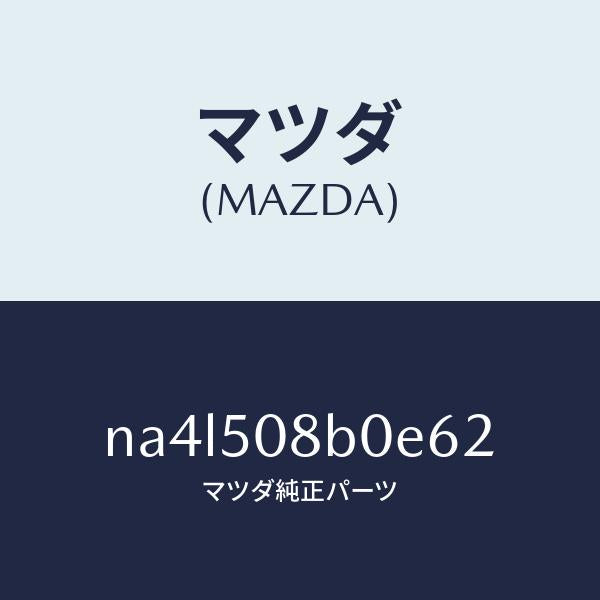 マツダ
(MAZDA)

na4l508b0e62
マツダ純正パーツ